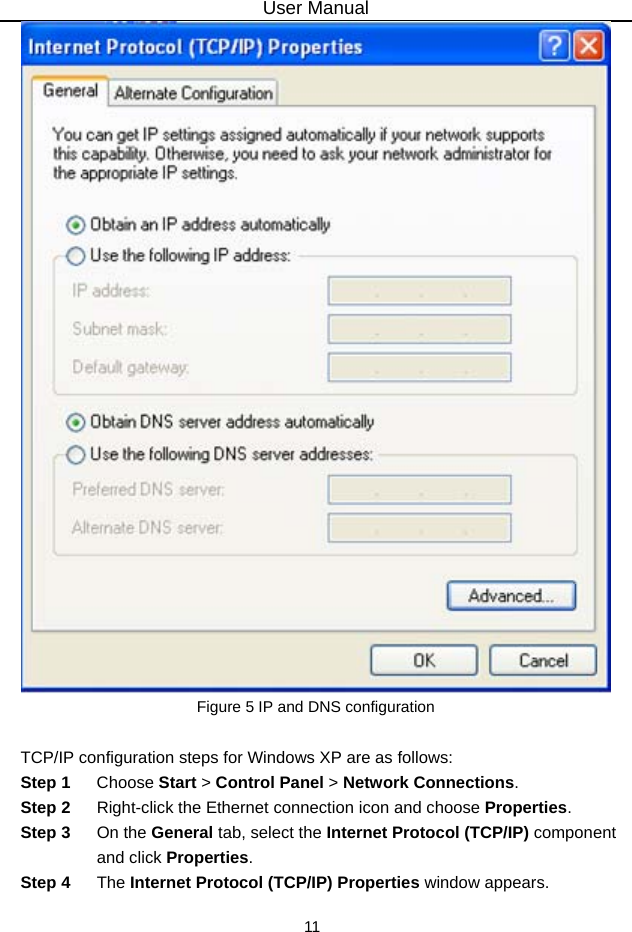 User Manual

Internet Protocol (TCP/IP) Properties

General Alternate Configuration

You can get IP settings assigned automatically if your network supports this capability. Otherwise, you need to ask your network administrator for the appropriate IP settings.

Obtain an IP address automatically
Use the following IP address:
IP address:
Subnet mask:
Default gateway:

Obtain DNS server address automatically
Use the following DNS server addresses:
Preferred DNS server:
Alternate DNS server:

Advanced...

OK Cancel

Figure 5 IP and DNS configuration

TCP/IP configuration steps for Windows XP are as follows:

Step 1 Choose Start > Control Panel > Network Connections.

Step 2 Right-click the Ethernet connection icon and choose Properties.

Step 3 On the General tab, select the Internet Protocol (TCP/IP) component and click Properties.

Step 4 The Internet Protocol (TCP/IP) Properties window appears.

11